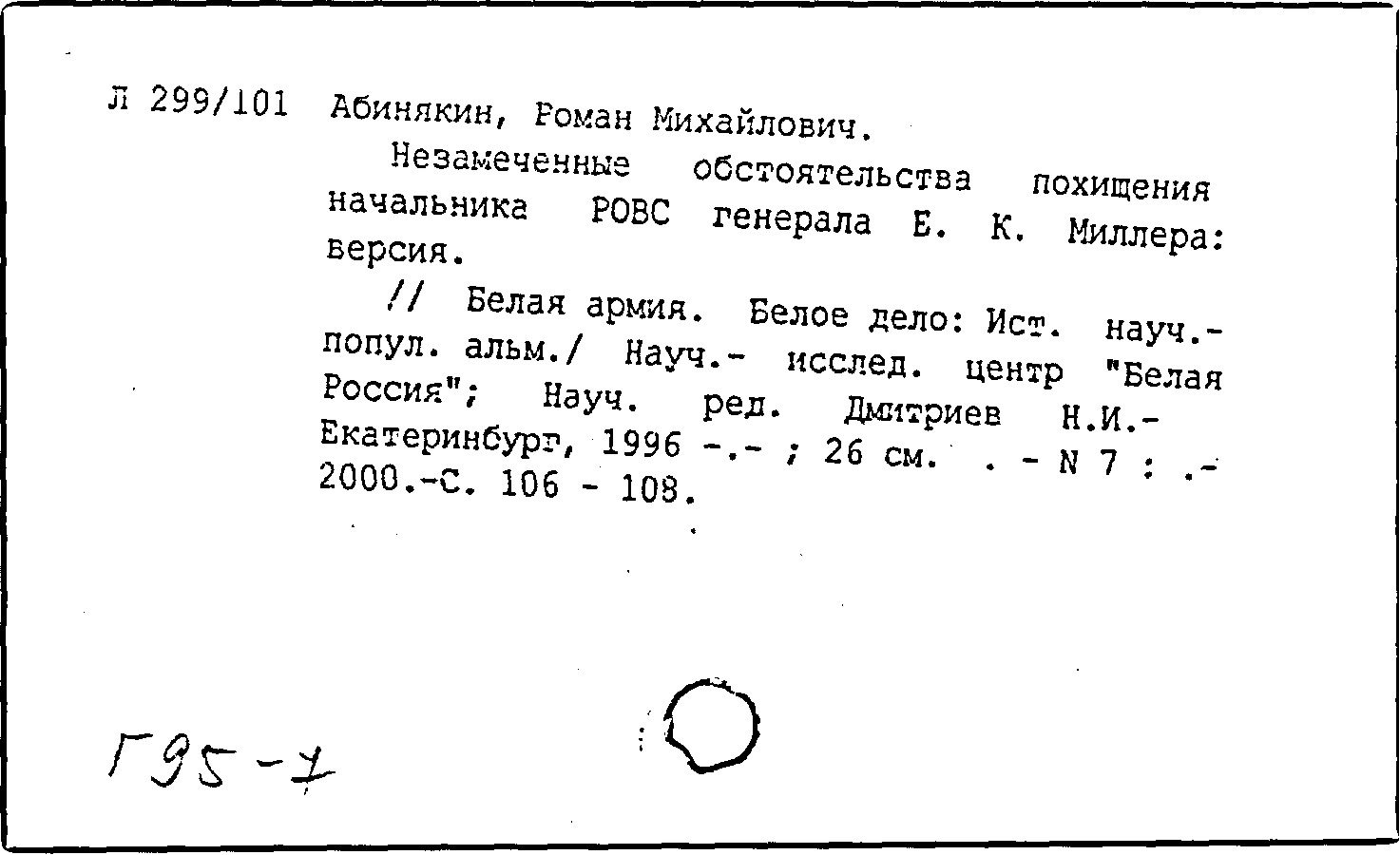 Л 299/101 Абинякин, Роман Михайлович.

Незамеченные обстоятельства похищения начальника РОВС генерала Е. К. Миллера: версия.

// Белая армия. Белое дело: Ист. науч.-попул. альм./ Науч.- исслед. центр "Белая Россия"; Науч. ред. Дмитриев Н.И.- Екатеринбург, 1996 -.- ; 26 см. . - N 7 : .- 2000.-С. 106 - 108.

Г95-7